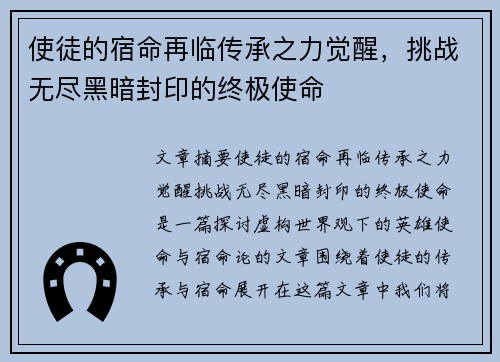 使徒的宿命再临传承之力觉醒，挑战无尽黑暗封印的终极使命

文章摘要使徒的宿命再临传承之力觉醒挑战无尽黑暗封印的终极使命是一篇探讨虚构世界观下的英雄使命与宿命论的文章围绕着使徒的传承与宿命展开在这篇文章中我们将